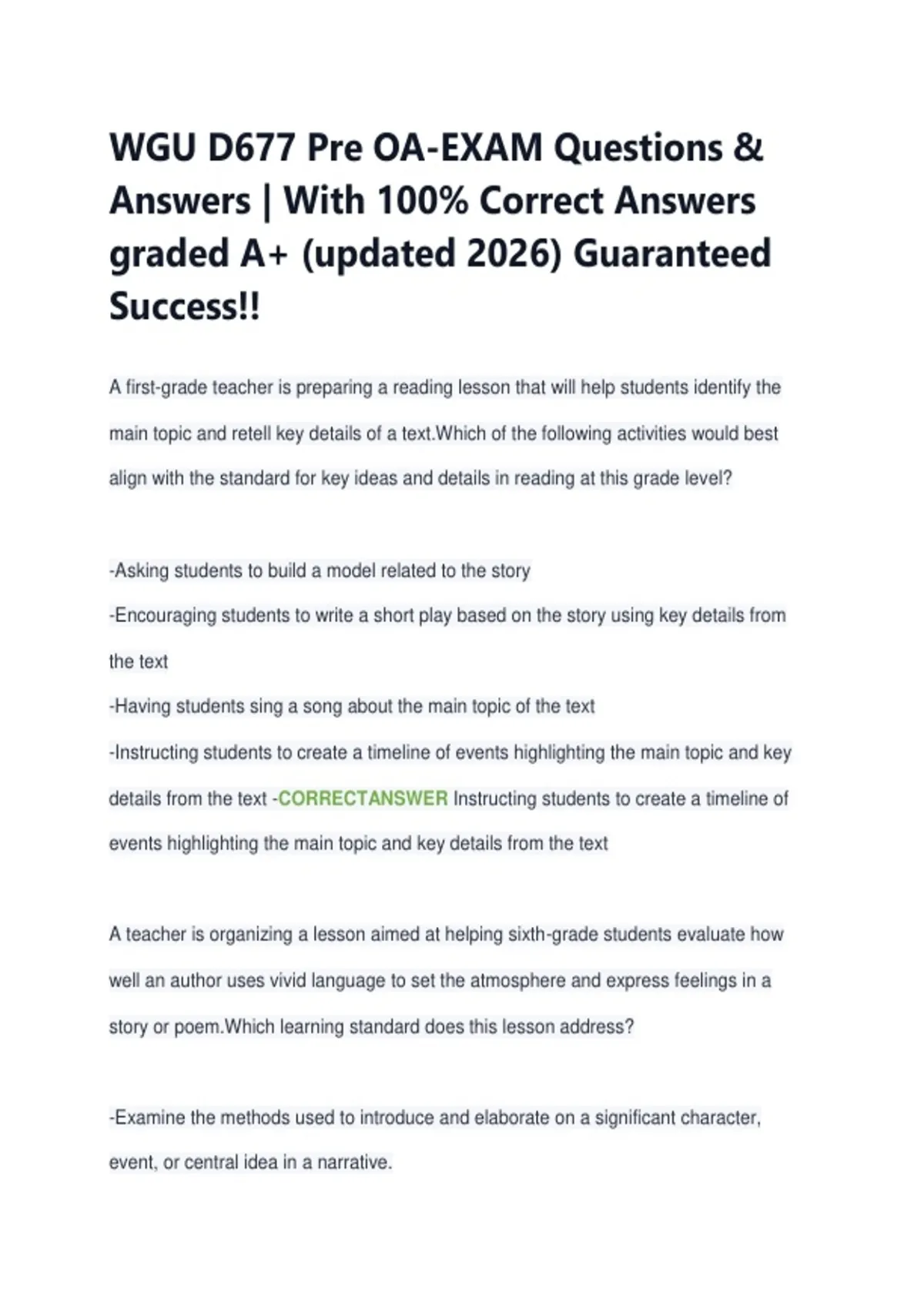 WGU D677 Pre OA-EXAM Questions & Answers | With 100% Correct Answers graded A+ (updated 2026) Guaranteed Success!!

A first-grade teacher is preparing a reading lesson that will help students identify the main topic and retell key details of a text.Which of the following activities would best align with the standard for key ideas and details in reading at this grade level?

-Asking students to build a model related to the story
-Encouraging students to write a short play based on the story using key details from the text
-Having students sing a song about the main topic of the text
-Instructing students to create a timeline of events highlighting the main topic and key details from the text -CORRECTANSWER Instructing students to create a timeline of events highlighting the main topic and key details from the text

A teacher is organizing a lesson aimed at helping sixth-grade students evaluate how well an author uses vivid language to set the atmosphere and express feelings in a story or poem.Which learning standard does this lesson address?

-Examine the methods used to introduce and elaborate on a significant character, event, or central idea in a narrative.